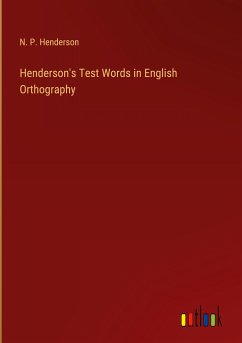 N. P. Henderson

Henderson's Test Words in English Orthography

outlook